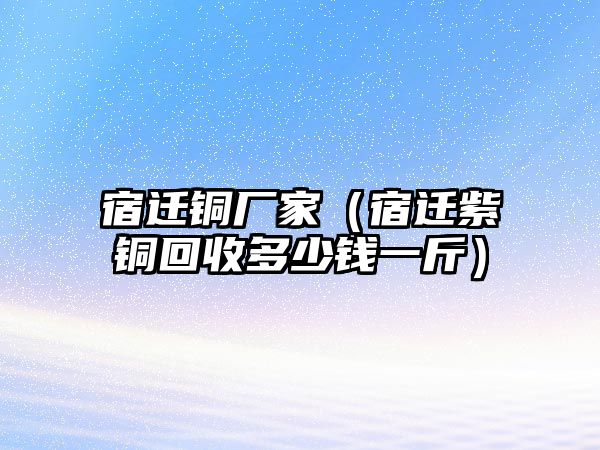 宿迁铜厂家（宿迁紫铜回收多少钱一斤）